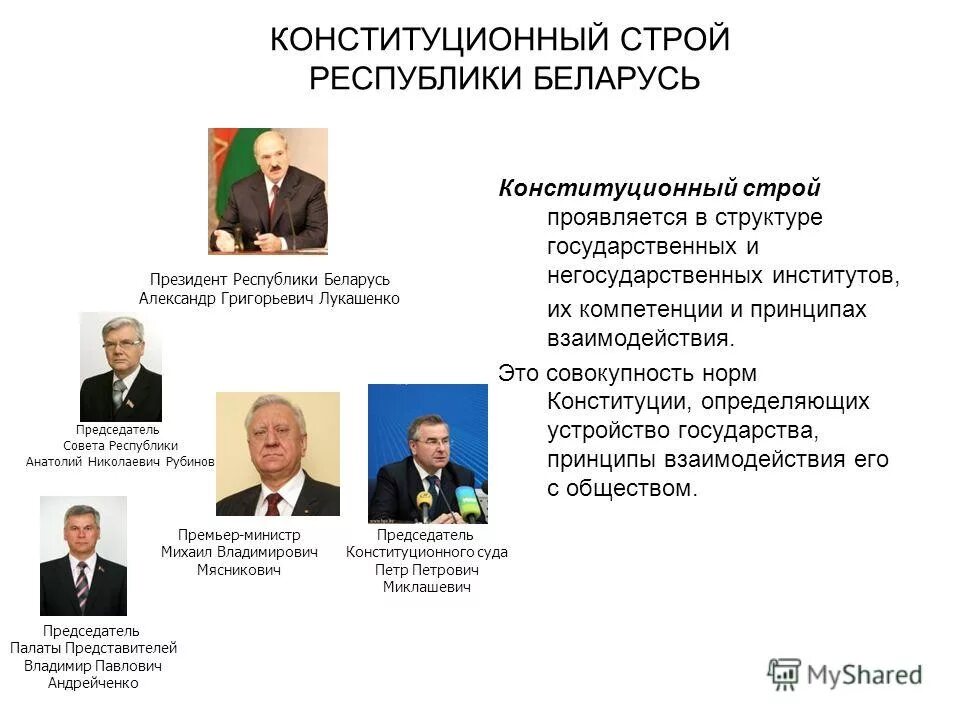 КОНСТИТУЦИОННЫЙ СТРОЙ РЕСПУБЛИКИ БЕЛАРУСЬ

Президент Республики Беларусь
Александр Григорьевич Лукашенко

Председатель
Совета Республики
Анатолий Николаевич Рубинов

Премьер-министр
Михаил Владимирович
Мясникович

Председатель
Конституционного суда
Петр Петрович
Миклашевич

Председатель
Палаты Представителей
Владимир Павлович
Андрейченко

Конституционный строй проявляется в структуре государственных и негосударственных институтов, их компетенции и принципах взаимодействия.

Это совокупность норм Конституции, определяющих устройство государства, принципы взаимодействия его с обществом.

MyShared